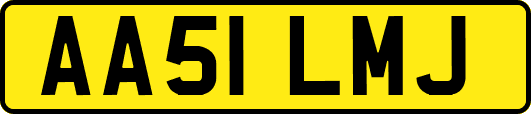 AA51 LMJ